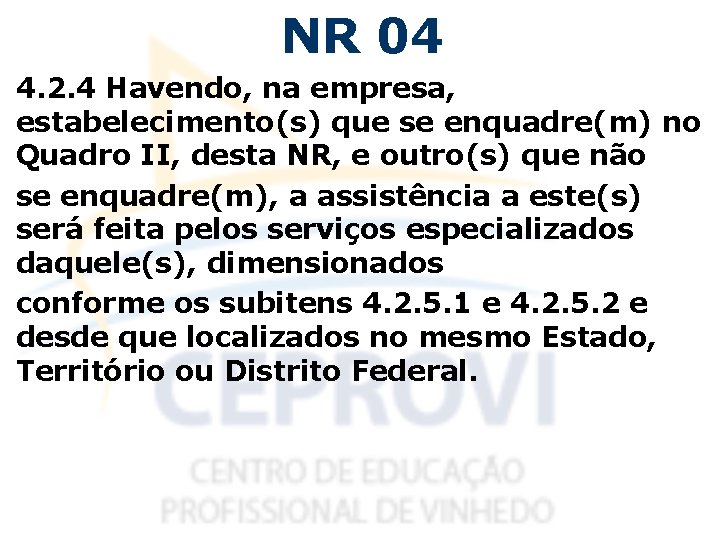 NR 04

4.2.4 Havendo, na empresa, estabelecimento(s) que se enquadre(m) no Quadro II, desta NR, e outro(s) que não

se enquadre(m), a assistência a este(s) será feita pelos serviços especializados daquele(s), dimensionados

conforme os subitens 4.2.5.1 e 4.2.5.2 e desde que localizados no mesmo Estado, Território ou Distrito Federal.

CEPROVI

CENTRO DE EDUCAÇÃO PROFISSIONAL DE VINHEDO